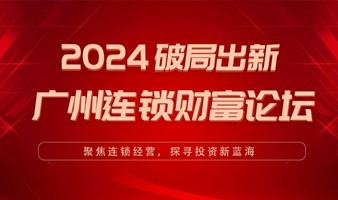 2024 破局出新
广州连锁财富论坛

聚焦连锁经营，探寻投资新蓝海